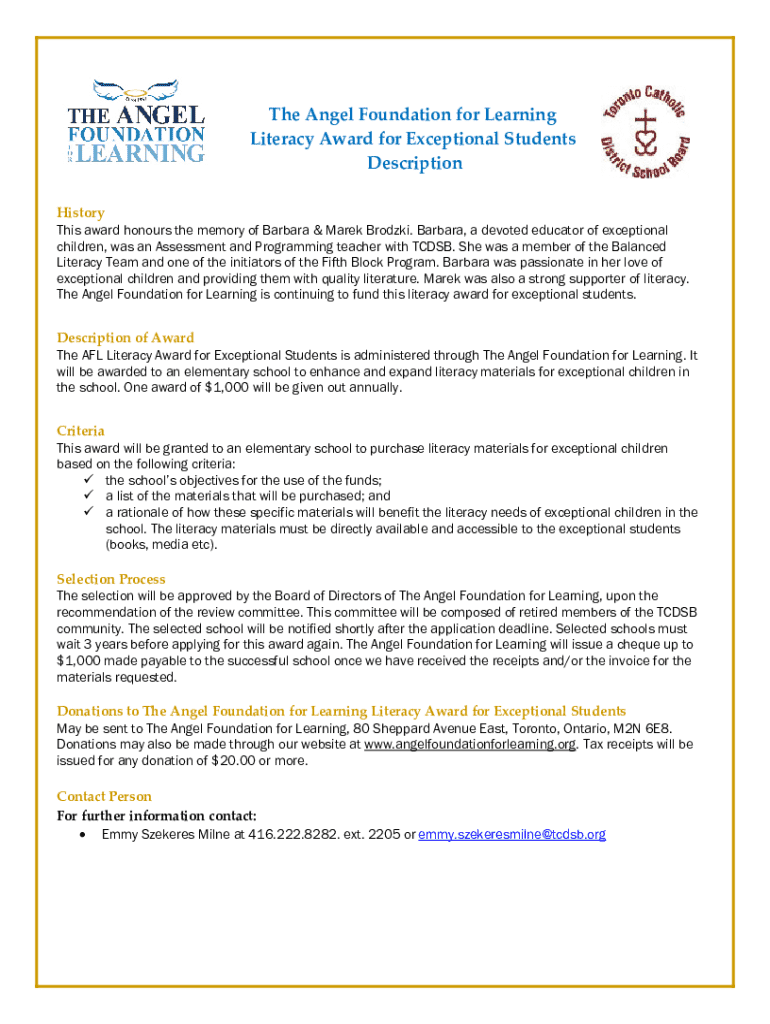 THE ANGEL FOUNDATION FOR LEARNING

The Angel Foundation for Learning
Literacy Award for Exceptional Students
Description

Toronto Catholic District School Board

History
This award honours the memory of Barbara & Marek Brodzki. Barbara, a devoted educator of exceptional children, was an Assessment and Programming teacher with TCDSB. She was a member of the Balanced Literacy Team and one of the initiators of the Fifth Block Program. Barbara was passionate in her love of exceptional children and providing them with quality literature. Marek was also a strong supporter of literacy. The Angel Foundation for Learning is continuing to fund this literacy award for exceptional students.

Description of Award
The AFL Literacy Award for Exceptional Students is administered through The Angel Foundation for Learning. It will be awarded to an elementary school to enhance and expand literacy materials for exceptional children in the school. One award of $1,000 will be given out annually.

Criteria
This award will be granted to an elementary school to purchase literacy materials for exceptional children based on the following criteria:
✓ the school's objectives for the use of the funds;
✓ a list of the materials that will be purchased; and
✓ a rationale of how these specific materials will benefit the literacy needs of exceptional children in the school. The literacy materials must be directly available and accessible to the exceptional students (books, media etc).

Selection Process
The selection will be approved by the Board of Directors of The Angel Foundation for Learning, upon the recommendation of the review committee. This committee will be composed of retired members of the TCDSB community. The selected school will be notified shortly after the application deadline. Selected schools must wait 3 years before applying for this award again. The Angel Foundation for Learning will issue a cheque up to $1,000 made payable to the successful school once we have received the receipts and/or the invoice for the materials requested.

Donations to The Angel Foundation for Learning Literacy Award for Exceptional Students
May be sent to The Angel Foundation for Learning, 80 Sheppard Avenue East, Toronto, Ontario, M2N 6E8. Donations may also be made through our website at www.angelfoundationforlearning.org. Tax receipts will be issued for any donation of $20.00 or more.

Contact Person
For further information contact:
• Emmy Szekeres Milne at 416.222.8282. ext. 2205 or emmy.szekeresmilne@tcdsb.org